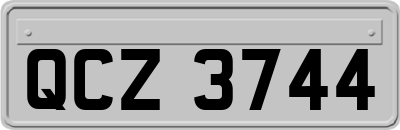 QCZ 3744